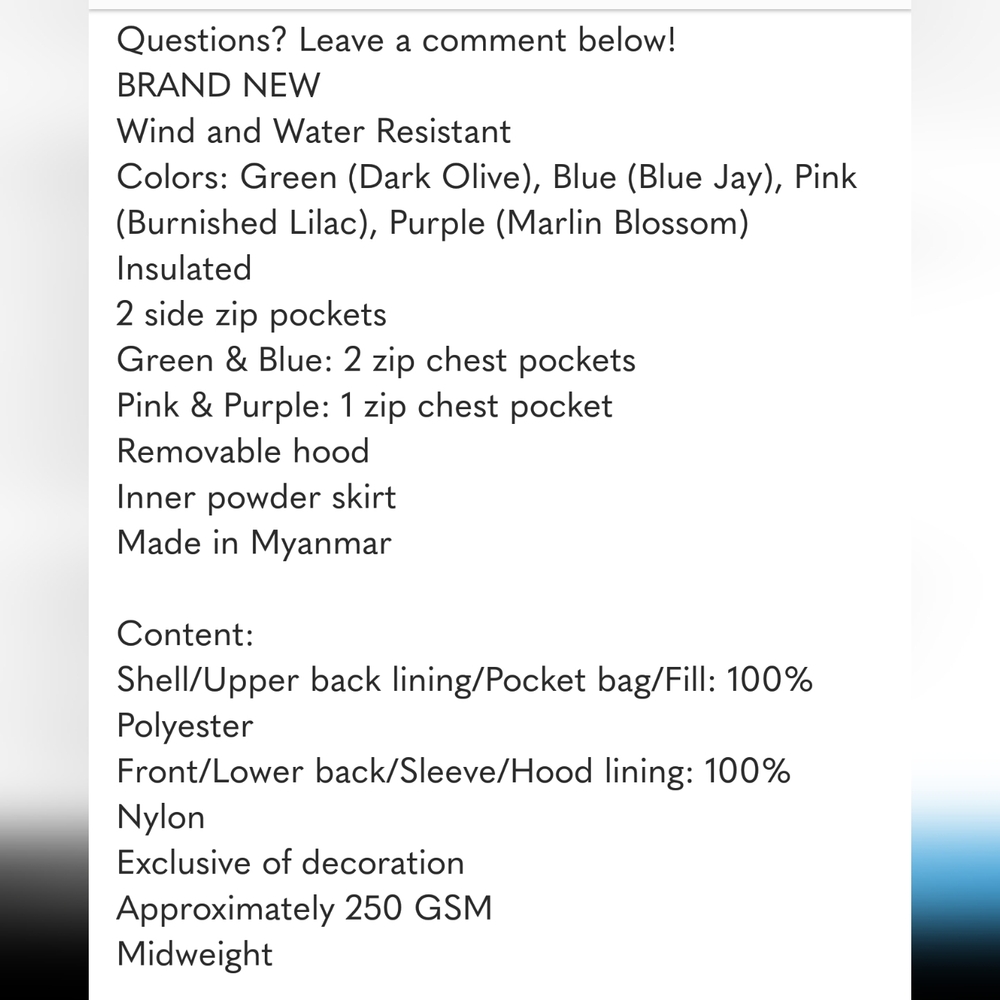 Questions? Leave a comment below!
BRAND NEW
Wind and Water Resistant
Colors: Green (Dark Olive), Blue (Blue Jay), Pink (Burnished Lilac), Purple (Marlin Blossom)
Insulated
2 side zip pockets
Green & Blue: 2 zip chest pockets
Pink & Purple: 1 zip chest pocket
Removable hood
Inner powder skirt
Made in Myanmar

Content:
Shell/Upper back lining/Pocket bag/Fill: 100% Polyester
Front/Lower back/Sleeve/Hood lining: 100% Nylon
Exclusive of decoration
Approximately 250 GSM
Midweight